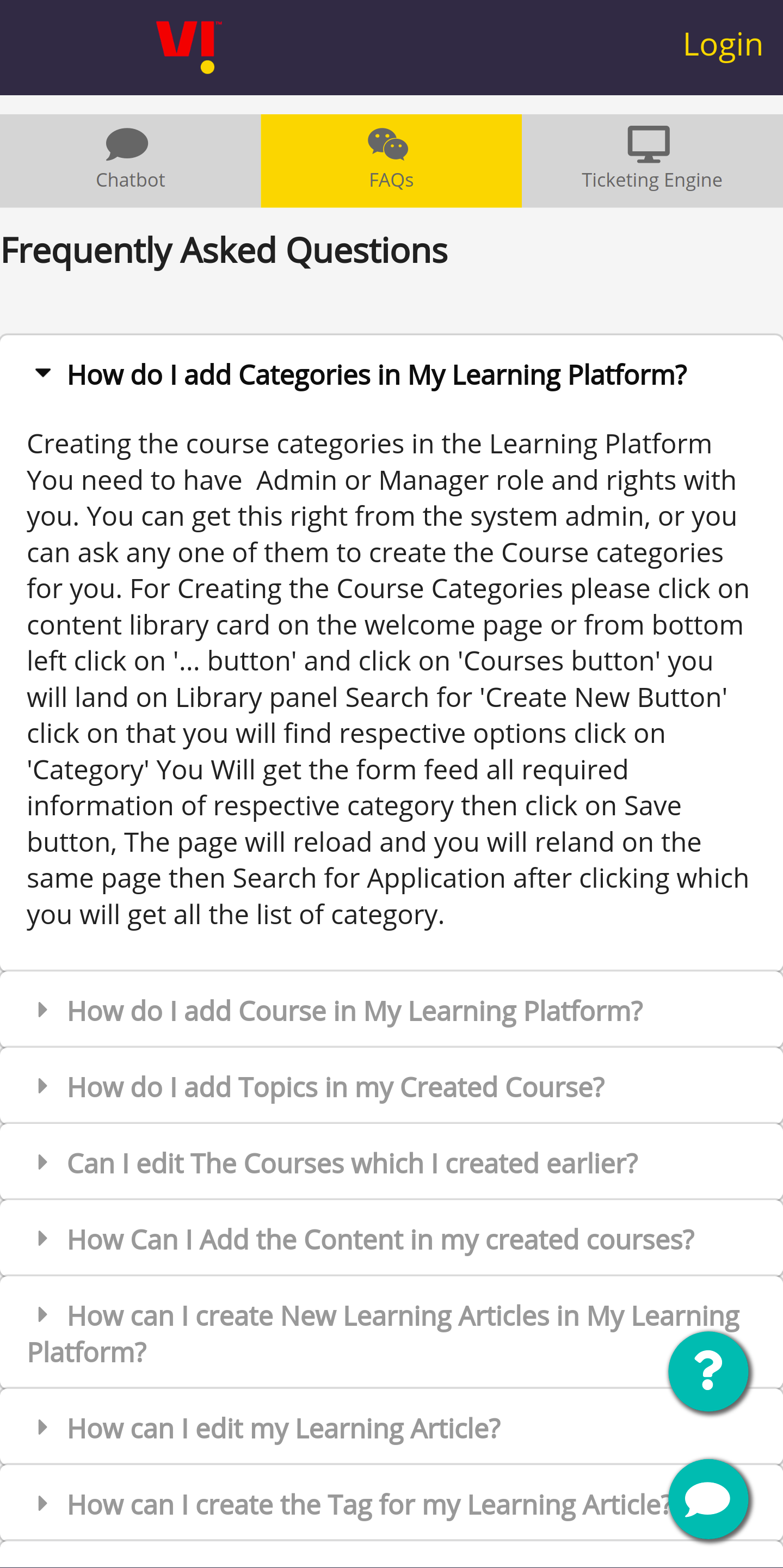 VI

Login

Chatbot

FAQs

Ticketing Engine

Frequently Asked Questions

How do I add Categories in My Learning Platform?

Creating the course categories in the Learning Platform You need to have Admin or Manager role and rights with you. You can get this right from the system admin, or you can ask any one of them to create the Course categories for you. For Creating the Course Categories please click on content library card on the welcome page or from bottom left click on '... button' and click on 'Courses button' you will land on Library panel Search for 'Create New Button' click on that you will find respective options click on 'Category' You Will get the form feed all required information of respective category then click on Save button, The page will reload and you will reland on the same page then Search for Application after clicking which you will get all the list of category.

How do I add Course in My Learning Platform?

How do I add Topics in my Created Course?

Can I edit The Courses which I created earlier?

How Can I Add the Content in my created courses?

How can I create New Learning Articles in My Learning Platform?

?

How can I edit my Learning Article?

How can I create the Tag for my Learning Article?